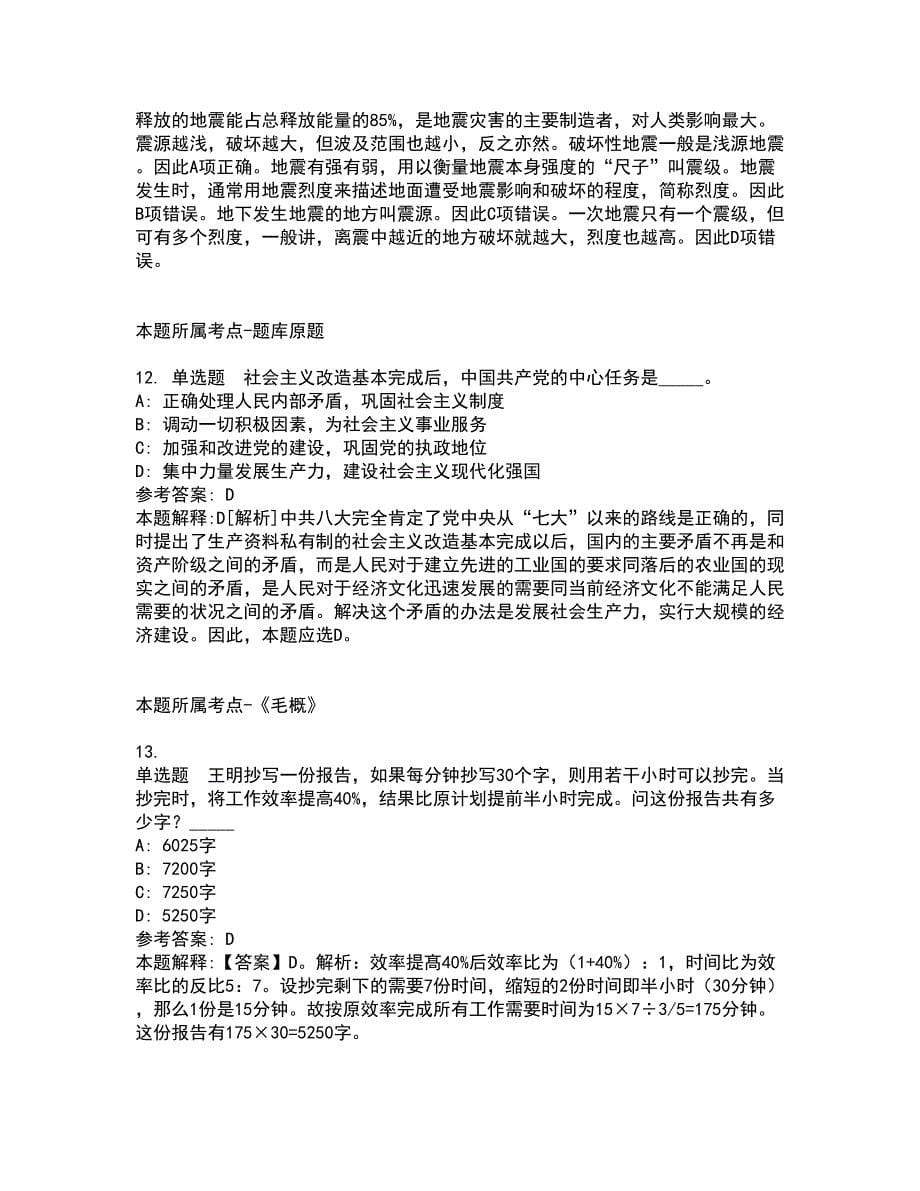 释放的地震能占总释放能量的85%，是地震灾害的主要制造者，对人类影响最大。震源越浅，破坏越大，但波及范围也越小，反之亦然。破坏性地震一般是浅源地震。因此A项正确。地震有强有弱，用以衡量地震本身强度的“尺子”叫震级。地震发生时，通常用地震烈度来描述地面遭受地震影响和破坏的程度，简称烈度。因此B项错误。地下发生地震的地方叫震源。因此C项错误。一次地震只有一个震级，但可有多个烈度，一般讲，离震中越近的地方破坏就越大，烈度也越高。因此D项错误。

本题所属考点-题库原题

12. 单选题 社会主义改造基本完成后，中国共产党的中心任务是_____。
A: 正确处理人民内部矛盾，巩固社会主义制度
B: 调动一切积极因素，为社会主义事业服务
C: 加强和改进党的建设，巩固党的执政地位
D: 集中力量发展生产力，建设社会主义现代化强国
参考答案: D
本题解释:D[解析]中共八大完全肯定了党中央从“七大”以来的路线是正确的，同时提出了生产资料私有制的社会主义改造基本完成以后，国内的主要矛盾不再是和资产阶级之间的矛盾，而是人民对于建立先进的工业国的要求同落后的农业国的现实之间的矛盾，是人民对于经济文化迅速发展的需要同当前经济文化不能满足人民需要的状况之间的矛盾。解决这个矛盾的办法是发展社会生产力，实行大规模的经济建设。因此，本题应选D。

本题所属考点-《毛概》

13.
单选题 王明抄写一份报告，如果每分钟抄写30个字，则用若干小时可以抄完。当抄完时，将工作效率提高40%，结果比原计划提前半小时完成。问这份报告共有多少字？_____
A: 6025字
B: 7200字
C: 7250字
D: 5250字
参考答案: D
本题解释:【答案】D。解析：效率提高40%后效率比为（1+40%）：1，时间比为效率比的反比5：7。设抄完剩下的需要7份时间，缩短的2份时间即半小时（30分钟），那么1份是15分钟。故按原效率完成所有工作需要时间为15×7÷3/5=175分钟。这份报告有175×30=5250字。